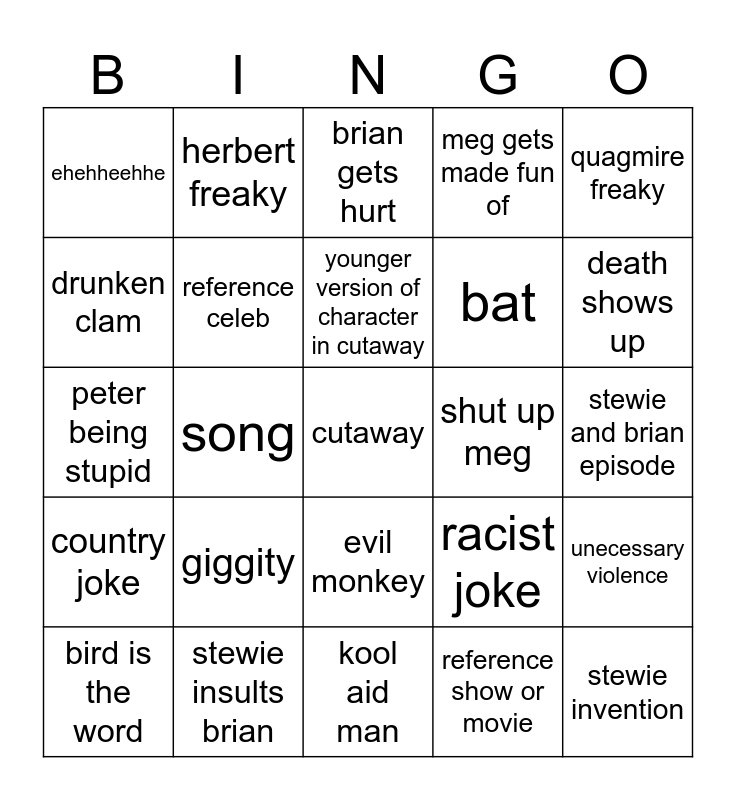 | B | I | N | G | O |
|---|---|---|---|---|
| ehehheehhe | herbert freaky | brian gets hurt | meg gets made fun of | quagmire freaky |
| drunken clam | reference celeb | younger version of character in cutaway | bat | death shows up |
| peter being stupid | song | cutaway | shut up meg | stewie and brian episode |
| country joke | giggity | evil monkey | racist joke | unecessary violence |
| bird is the word | stewie insults brian | kool aid man | reference show or movie | stewie invention |